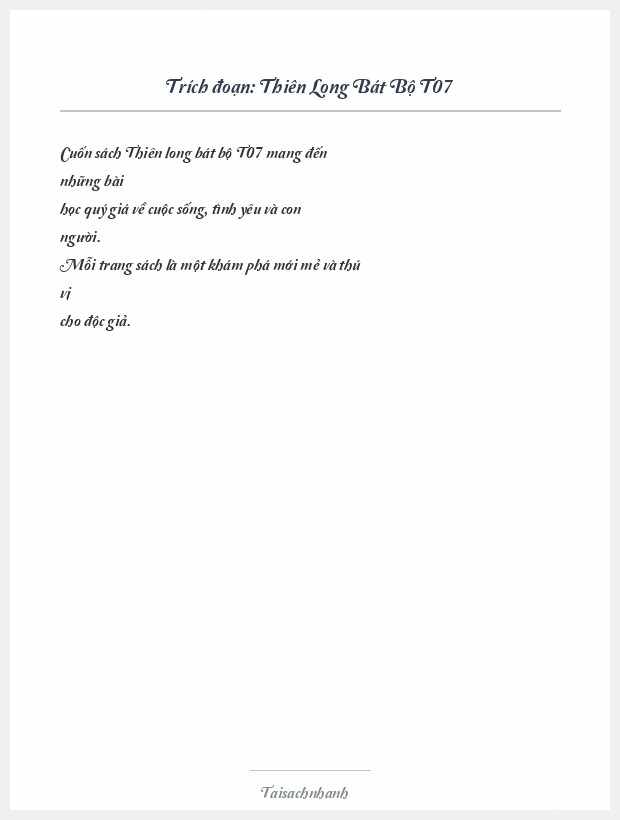 Trích đoạn: Thiên Long Bát Bộ T07

Cuốn sách Thiên long bát bộ T07 mang đến những bài học quý giá về cuộc sống, tình yêu và con người.
Mỗi trang sách là một khám phá mới mẻ và thú vị cho độc giả.

Taisachnhanh